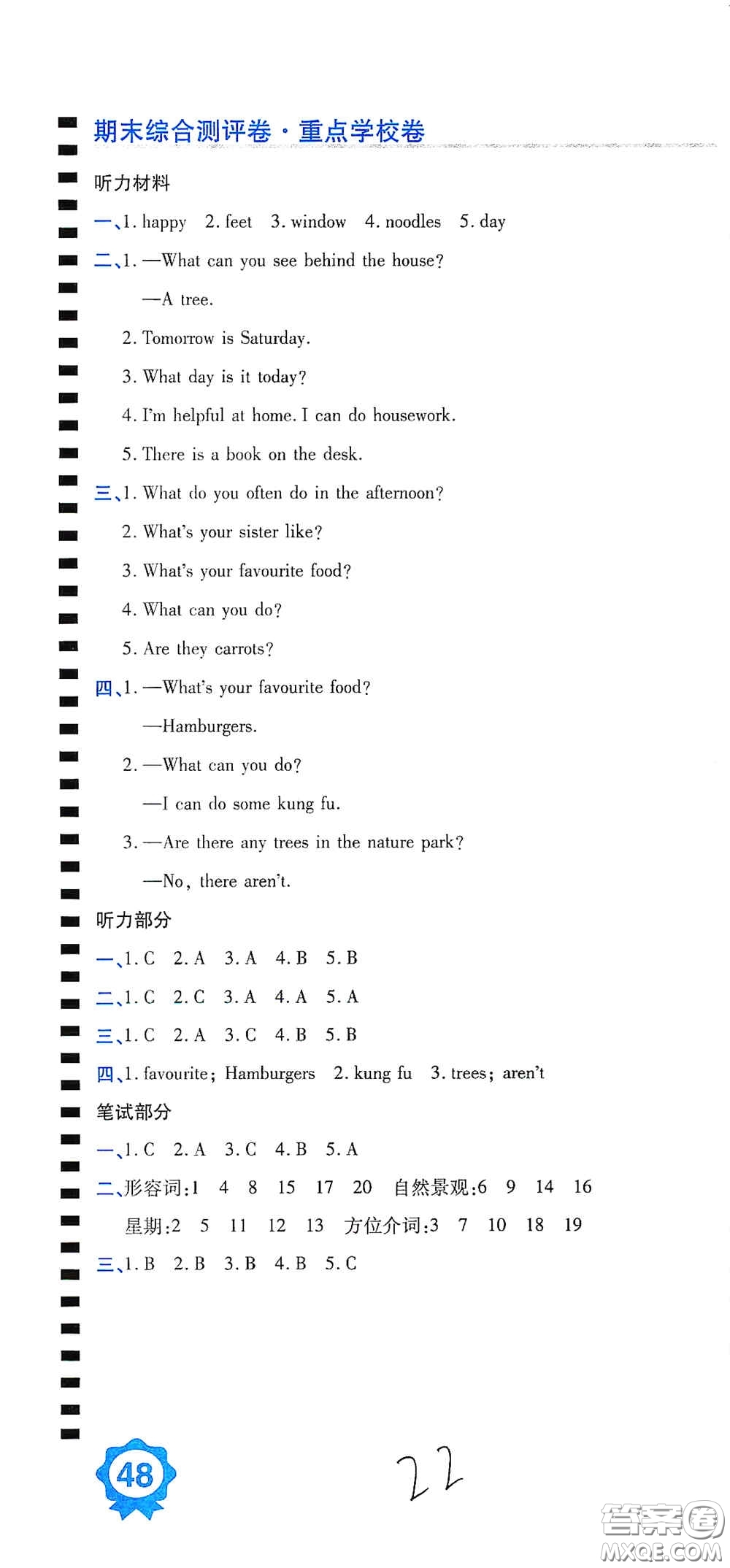 期末综合测评卷·重点学校卷

听力材料

一、1. happy 2. feet 3. window 4. noodles 5. day

二、1. —What can you see behind the house?

—A tree.

2. Tomorrow is Saturday.

3. What day is it today?

4. I'm helpful at home. I can do housework.

5. There is a book on the desk.

三、1. What do you often do in the afternoon?

2. What's your sister like?

3. What's your favourite food?

4. What can you do?

5. Are they carrots?

四、1. —What's your favourite food?

—Hamburgers.

2. —What can you do?

—I can do some kung fu.

3. —Are there any trees in the nature park?

—No, there aren't.

听力部分

一、1. C 2. A 3. A 4. B 5. B

二、1. C 2. C 3. A 4. A 5. A

三、1. C 2. A 3. C 4. B 5. B

四、1. favourite; Hamburgers 2. kung fu 3. trees; aren't

笔试部分

一、1. C 2. A 3. C 4. B 5. A

二、形容词:1 4 8 15 17 20 自然景观:6 9 14 16

星期:2 5 11 12 13 方位介词:3 7 10 18 19

三、1. B 2. B 3. B 4. B 5. C

48

22

答案圈 MXQE.COM